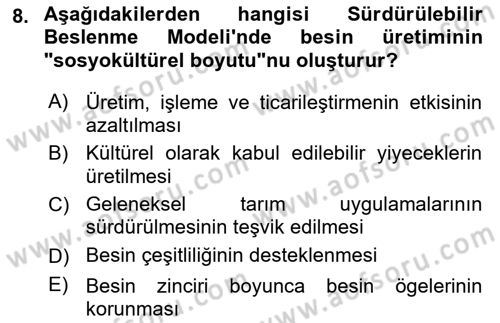 8. Aşağıdakilerden hangisi Sürdürülebilir Beslenme Modeli'nde besin üretiminin "sosyokültürel boyutu"nu oluşturur?

A) Üretim, işleme ve ticarileştirmenin etkisinin azaltılması

B) Kültürel olarak kabul edilebilir yiyeceklerin üretilmesi

C) Geleneksel tarım uygulamalarının sürdürülmesinin teşvik edilmesi

D) Besin çeşitliliğinin desteklenmesi

E) Besin zinciri boyunca besin ögelerinin korunması

www.aofsoru.com